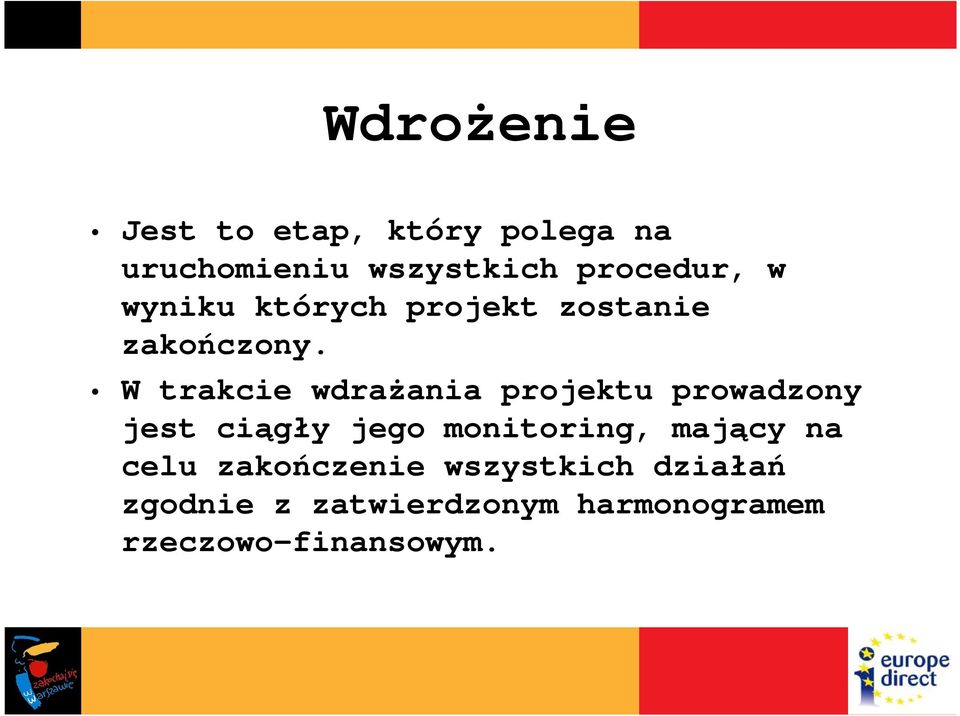 Wdrożenie

• Jest to etap, który polega na uruchomieniu wszystkich procedur, w wyniku których projekt zostanie zakończony.

• W trakcie wdrażania projektu prowadzony jest ciągły jego monitoring, mający na celu zakończenie wszystkich działań zgodnie z zatwierdzonym harmonogramem rzeczowo-finansowym.

zakochaj się w Warszawie

europe direct